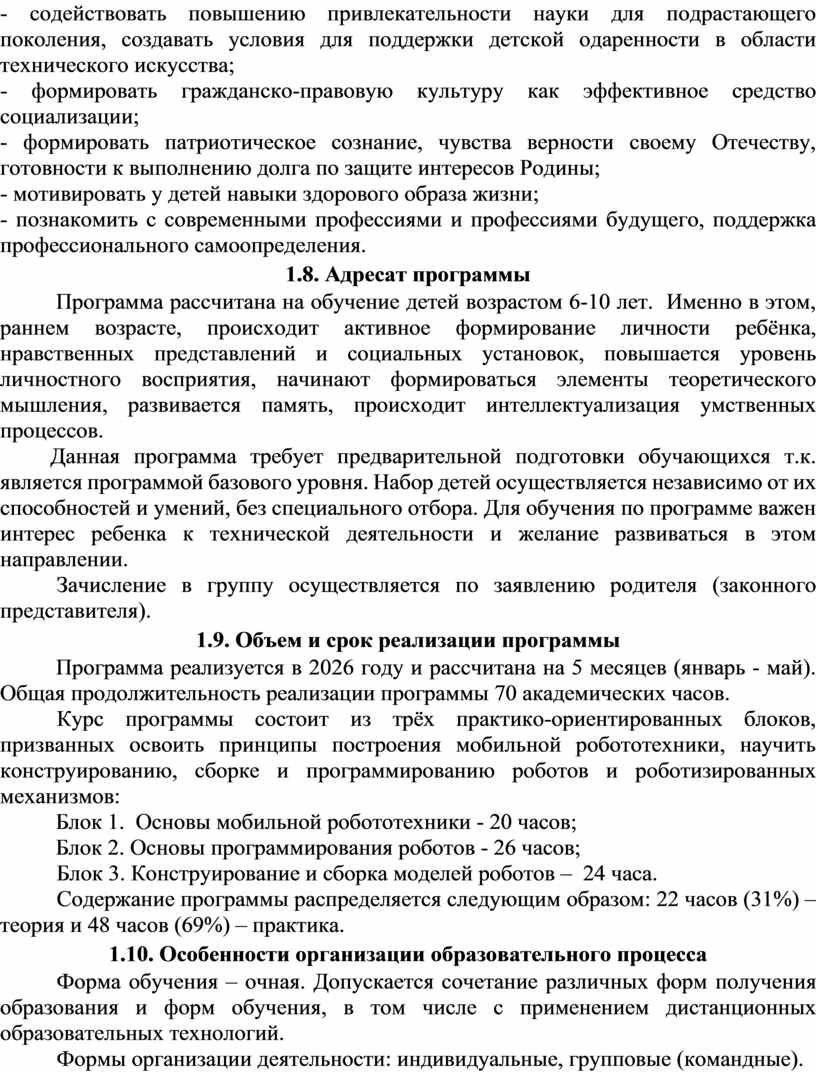 - содействовать повышению привлекательности науки для подрастающего поколения, создавать условия для поддержки детской одаренности в области технического искусства;
- формировать гражданско-правовую культуру как эффективное средство социализации;
- формировать патриотическое сознание, чувства верности своему Отечеству, готовности к выполнению долга по защите интересов Родины;
- мотивировать у детей навыки здорового образа жизни;
- познакомить с современными профессиями и профессиями будущего, поддержка профессионального самоопределения.

1.8. Адресат программы

Программа рассчитана на обучение детей возрастом 6-10 лет. Именно в этом, раннем возрасте, происходит активное формирование личности ребёнка, нравственных представлений и социальных установок, повышается уровень личностного восприятия, начинают формироваться элементы теоретического мышления, развивается память, происходит интеллектуализация умственных процессов.

Данная программа требует предварительной подготовки обучающихся т.к. является программой базового уровня. Набор детей осуществляется независимо от их способностей и умений, без специального отбора. Для обучения по программе важен интерес ребенка к технической деятельности и желание развиваться в этом направлении.

Зачисление в группу осуществляется по заявлению родителя (законного представителя).

1.9. Объем и срок реализации программы

Программа реализуется в 2026 году и рассчитана на 5 месяцев (январь - май). Общая продолжительность реализации программы 70 академических часов.

Курс программы состоит из трёх практико-ориентированных блоков, призванных освоить принципы построения мобильной робототехники, научить конструированию, сборке и программированию роботов и роботизированных механизмов:

Блок 1. Основы мобильной робототехники - 20 часов;

Блок 2. Основы программирования роботов - 26 часов;

Блок 3. Конструирование и сборка моделей роботов – 24 часа.

Содержание программы распределяется следующим образом: 22 часов (31%) – теория и 48 часов (69%) – практика.

1.10. Особенности организации образовательного процесса

Форма обучения – очная. Допускается сочетание различных форм получения образования и форм обучения, в том числе с применением дистанционных образовательных технологий.

Формы организации деятельности: индивидуальные, групповые (командные).